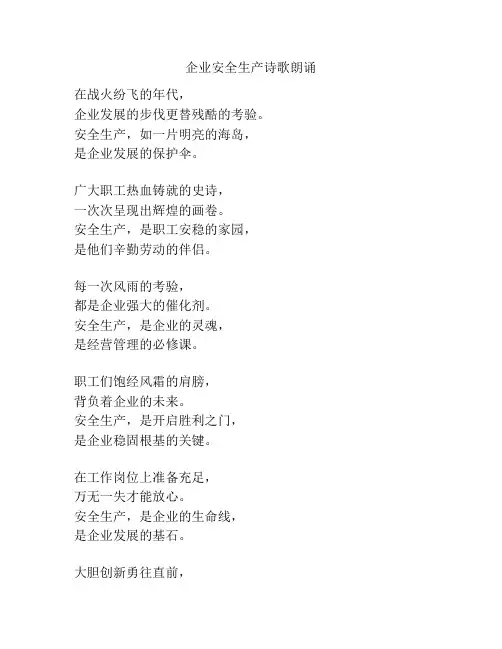 企业安全生产诗歌朗诵

在战火纷飞的年代，
企业发展的步伐更替残酷的考验。
安全生产，如一片明亮的海岛，
是企业发展的保护伞。

广大职工热血铸就的史诗，
一次次呈现出辉煌的画卷。
安全生产，是职工安稳的家园，
是他们辛勤劳动的伴侣。

每一次风雨的考验，
都是企业强大的催化剂。
安全生产，是企业的灵魂，
是经营管理的必修课。

职工们饱经风霜的肩膀，
背负着企业的未来。
安全生产，是开启胜利之门，
是企业稳固根基的关键。

在工作岗位上准备充足，
万无一失才能放心。
安全生产，是企业的生命线，
是企业发展的基石。

大胆创新勇往直前，